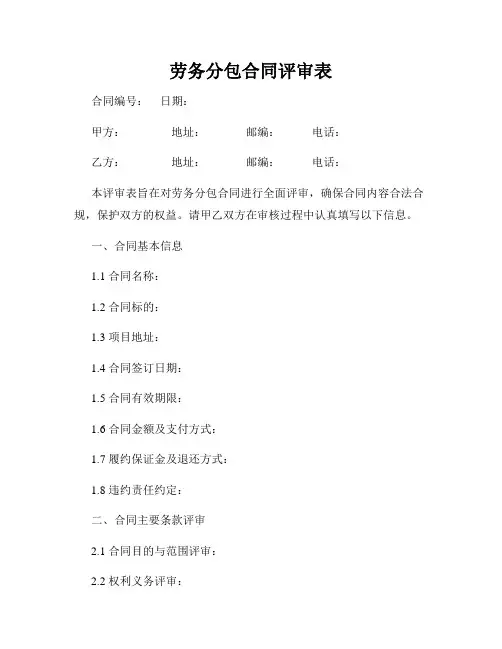 劳务分包合同评审表

合同编号： 日期：

甲方： 地址： 邮编： 电话：

乙方： 地址： 邮编： 电话：

本评审表旨在对劳务分包合同进行全面评审，确保合同内容合法合规，保护双方的权益。请甲乙双方在审核过程中认真填写以下信息。

一、合同基本信息

1.1 合同名称：

1.2 合同标的：

1.3 项目地址：

1.4 合同签订日期：

1.5 合同有效期限：

1.6 合同金额及支付方式：

1.7 履约保证金及退还方式：

1.8 违约责任约定：

二、合同主要条款评审

2.1 合同目的与范围评审：

2.2 权利义务评审：